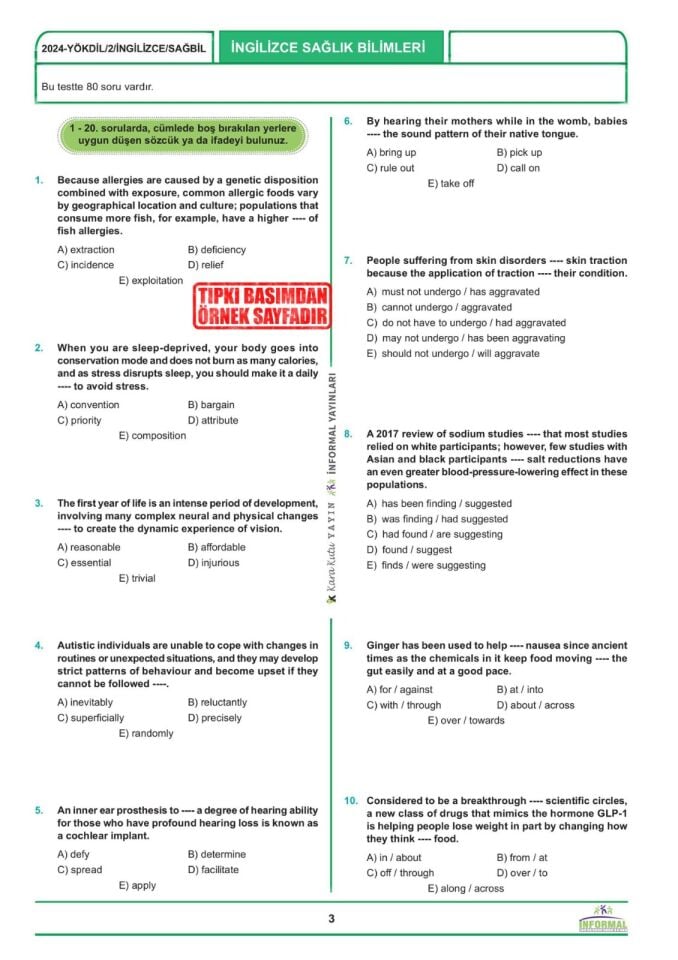 2024-YÖKDİL/2/İNGİLİZCE/SAĞBİL

İNGİLİZCE SAĞLIK BİLİMLERİ

Bu testte 80 soru vardır.

1 - 20. sorularda, cümlede boş bırakılan yerlere uygun düşen sözcük ya da ifadeyi bulunuz.

1. Because allergies are caused by a genetic disposition combined with exposure, common allergic foods vary by geographical location and culture; populations that consume more fish, for example, have a higher ---- of fish allergies.

A) extraction
B) deficiency
C) incidence
D) relief
E) exploitation

TIPKI BASIMDAN ÖRNEK SAYFADIR

2. When you are sleep-deprived, your body goes into conservation mode and does not burn as many calories, and as stress disrupts sleep, you should make it a daily ---- to avoid stress.

A) convention
B) bargain
C) priority
D) attribute
E) composition

3. The first year of life is an intense period of development, involving many complex neural and physical changes ---- to create the dynamic experience of vision.

A) reasonable
B) affordable
C) essential
D) injurious
E) trivial

4. Autistic individuals are unable to cope with changes in routines or unexpected situations, and they may develop strict patterns of behaviour and become upset if they cannot be followed ----.

A) inevitably
B) reluctantly
C) superficially
D) precisely
E) randomly

5. An inner ear prosthesis to ---- a degree of hearing ability for those who have profound hearing loss is known as a cochlear implant.

A) defy
B) determine
C) spread
D) facilitate
E) apply

Kara Kutu YAYIN İNFORMAL YAYINLARI

6. By hearing their mothers while in the womb, babies ---- the sound pattern of their native tongue.

A) bring up
B) pick up
C) rule out
D) call on
E) take off

7. People suffering from skin disorders ---- skin traction because the application of traction ---- their condition.

A) must not undergo / has aggravated
B) cannot undergo / aggravated
C) do not have to undergo / had aggravated
D) may not undergo / has been aggravating
E) should not undergo / will aggravate

8. A 2017 review of sodium studies ---- that most studies relied on white participants; however, few studies with Asian and black participants ---- salt reductions have an even greater blood-pressure-lowering effect in these populations.

A) has been finding / suggested
B) was finding / had suggested
C) had found / are suggesting
D) found / suggest
E) finds / were suggesting

9. Ginger has been used to help ---- nausea since ancient times as the chemicals in it keep food moving ---- the gut easily and at a good pace.

A) for / against
B) at / into
C) with / through
D) about / across
E) over / towards

10. Considered to be a breakthrough ---- scientific circles, a new class of drugs that mimics the hormone GLP-1 is helping people lose weight in part by changing how they think ---- food.

A) in / about
B) from / at
C) off / through
D) over / to
E) along / across

3

İNFORMAL